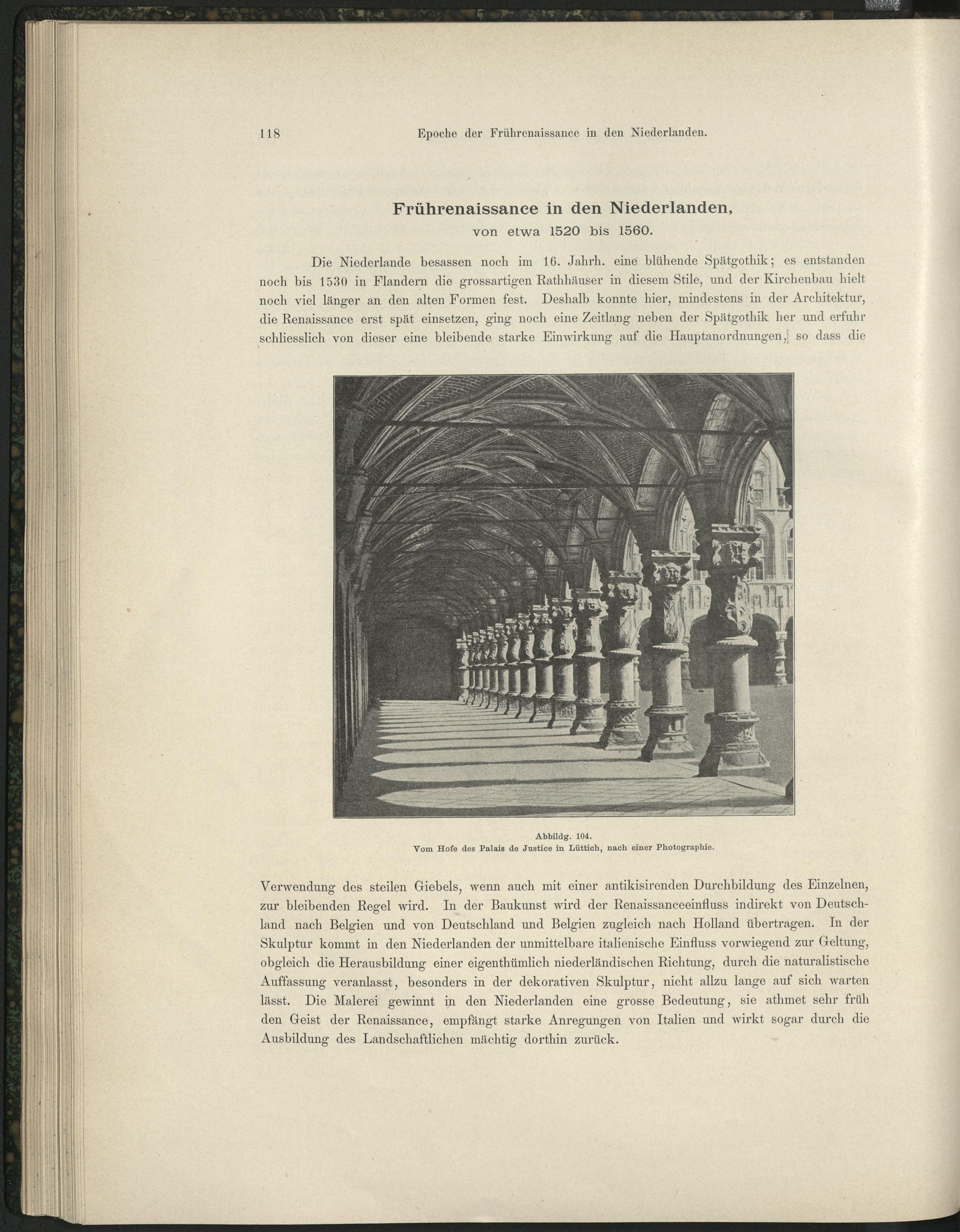 118 Epoche der Frührenaissance in den Niederlanden.

Frührenaissance in den Niederlanden,
von etwa 1520 bis 1560.

Die Niederlande besassen noch im 16. Jahrh. eine blühende Spätgothik; es entstanden noch bis 1530 in Flandern die grossartigen Rathhäuser in diesem Stile, und der Kirchenbau hielt noch viel länger an den alten Formen fest. Deshalb konnte hier, mindestens in der Architektur, die Renaissance erst spät einsetzen, ging noch eine Zeitlang neben der Spätgothik her und erfuhr schliesslich von dieser eine bleibende starke Einwirkung auf die Hauptanordnungen, so dass die

Abbildg. 104.
Vom Hofe des Palais de Justice in Lüttich, nach einer Photographie.

Verwendung des steilen Giebels, wenn auch mit einer antikisirenden Durchbildung des Einzelnen, zur bleibenden Regel wird. In der Baukunst wird der Renaissanceeinfluss indirekt von Deutschland nach Belgien und von Deutschland und Belgien zugleich nach Holland übertragen. In der Skulptur kommt in den Niederlanden der unmittelbare italienische Einfluss vorwiegend zur Geltung, obgleich die Herausbildung einer eigenthümlich niederländischen Richtung, durch die naturalistische Auffassung veranlasst, besonders in der dekorativen Skulptur, nicht allzu lange auf sich warten lässt. Die Malerei gewinnt in den Niederlanden eine grosse Bedeutung, sie athmet sehr früh den Geist der Renaissance, empfängt starke Anregungen von Italien und wirkt sogar durch die Ausbildung des Landschaftlichen mächtig dorthin zurück.